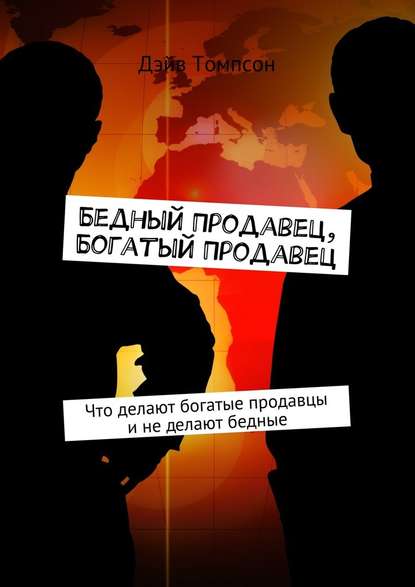 Дэйв Томпсон

БЕДНЫЙ ПРОДАВЕЦ, БОГАТЫЙ ПРОДАВЕЦ

Что делают богатые продавцы и не делают бедные